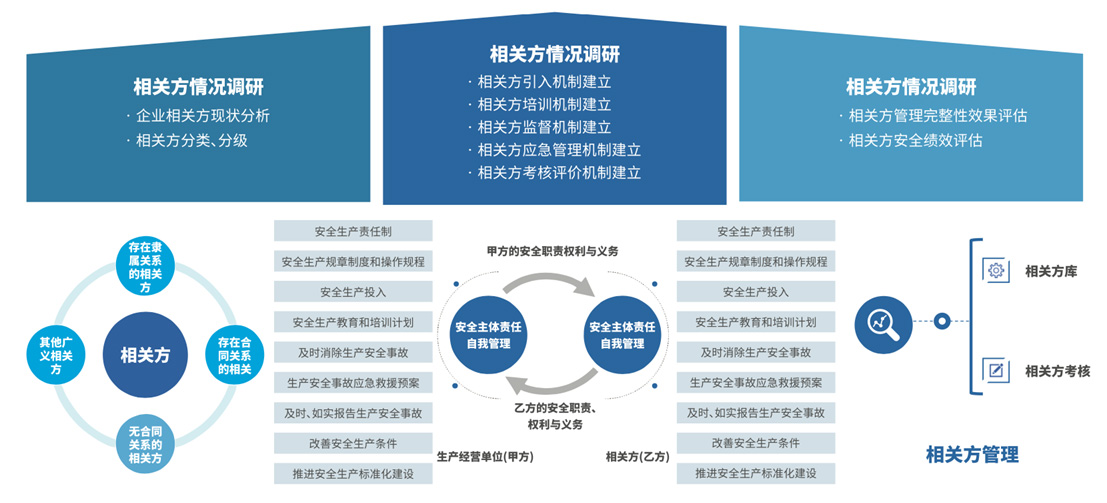 相关方情况调研

· 企业相关方现状分析
· 相关方分类、分级

相关方情况调研

· 相关方引入机制建立
· 相关方培训机制建立
· 相关方监督机制建立
· 相关方应急管理机制建立
· 相关方考核评价机制建立

相关方情况调研

· 相关方管理完整性效果评估
· 相关方安全绩效评估

存在隶属关系的相关方

其他广义相关方

相关方

存在合同关系的相关

无合同关系的相关方

安全生产责任制
安全生产规章制度和操作规程
安全生产投入
安全生产教育和培训计划
及时消除生产安全事故
生产安全事故应急救援预案
及时、如实报告生产安全事故
改善安全生产条件
推进安全生产标准化建设

甲方的安全职责权利与义务

安全主体责任自我管理

安全主体责任自我管理

乙方的安全职责、权利与义务

生产经营单位(甲方)

相关方(乙方)

安全生产责任制
安全生产规章制度和操作规程
安全生产投入
安全生产教育和培训计划
及时消除生产安全事故
生产安全事故应急救援预案
及时、如实报告生产安全事故
改善安全生产条件
推进安全生产标准化建设

相关方库

相关方考核

相关方管理